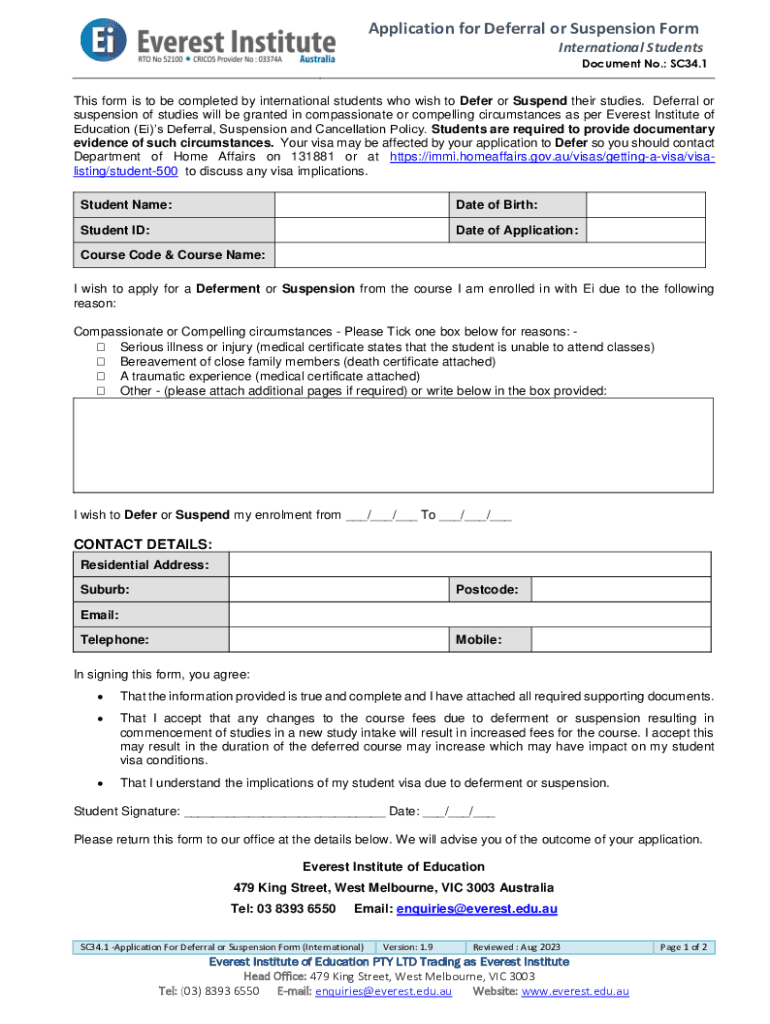 Ei Everest Institute
RTO No 52100 • CRICOS Provider No : 03374A Australia

Application for Deferral or Suspension Form
International Students
Document No.: SC34.1

This form is to be completed by international students who wish to Defer or Suspend their studies. Deferral or suspension of studies will be granted in compassionate or compelling circumstances as per Everest Institute of Education (Ei)'s Deferral, Suspension and Cancellation Policy. Students are required to provide documentary evidence of such circumstances. Your visa may be affected by your application to Defer so you should contact Department of Home Affairs on 131881 or at https://immi.homeaffairs.gov.au/visas/getting-a-visa/visa-listing/student-500 to discuss any visa implications.

| Student Name: | | Date of Birth: | |
|---|---|---|---|
| Student ID: | | Date of Application: | |
| Course Code & Course Name: | | | |

I wish to apply for a Deferment or Suspension from the course I am enrolled in with Ei due to the following reason:

Compassionate or Compelling circumstances - Please Tick one box below for reasons: -
☐ Serious illness or injury (medical certificate states that the student is unable to attend classes)
☐ Bereavement of close family members (death certificate attached)
☐ A traumatic experience (medical certificate attached)
☐ Other - (please attach additional pages if required) or write below in the box provided:

I wish to Defer or Suspend my enrolment from ___/___/___ To ___/___/___

CONTACT DETAILS:

| Residential Address: | | | |
|---|---|---|---|
| Suburb: | | Postcode: | |
| Email: | | | |
| Telephone: | | Mobile: | |

In signing this form, you agree:
• That the information provided is true and complete and I have attached all required supporting documents.
• That I accept that any changes to the course fees due to deferment or suspension resulting in commencement of studies in a new study intake will result in increased fees for the course. I accept this may result in the duration of the deferred course may increase which may have impact on my student visa conditions.
• That I understand the implications of my student visa due to deferment or suspension.

Student Signature: ___________________________ Date: ___/___/___

Please return this form to our office at the details below. We will advise you of the outcome of your application.

Everest Institute of Education
479 King Street, West Melbourne, VIC 3003 Australia
Tel: 03 8393 6550 Email: enquiries@everest.edu.au

| SC34.1 -Application For Deferral or Suspension Form (International) | Version: 1.9 | Reviewed : Aug 2023 | Page 1 of 2 |
|---|---|---|---|

Everest Institute of Education PTY LTD Trading as Everest Institute
Head Office: 479 King Street, West Melbourne, VIC 3003
Tel: (03) 8393 6550 E-mail: enquiries@everest.edu.au Website: www.everest.edu.au